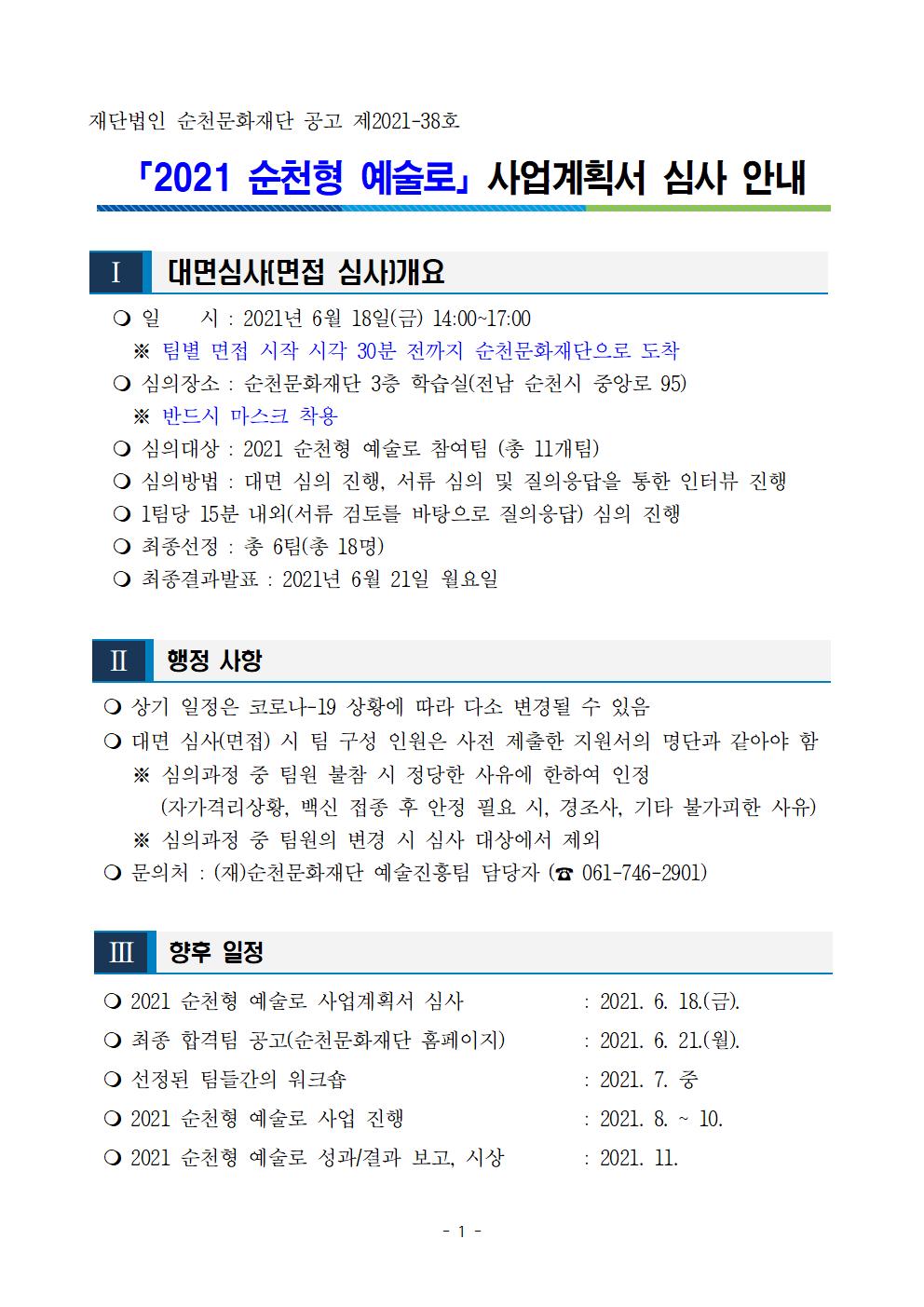 재단법인 순천문화재단 공고 제2021-38호

「2021 순천형 예술로」 사업계획서 심사 안내

Ⅰ 대면심사(면접 심사)개요

❍ 일 시 : 2021년 6월 18일(금) 14:00~17:00
※ 팀별 면접 시작 시각 30분 전까지 순천문화재단으로 도착
❍ 심의장소 : 순천문화재단 3층 학습실(전남 순천시 중앙로 95)
※ 반드시 마스크 착용
❍ 심의대상 : 2021 순천형 예술로 참여팀 (총 11개팀)
❍ 심의방법 : 대면 심의 진행, 서류 심의 및 질의응답을 통한 인터뷰 진행
❍ 1팀당 15분 내외(서류 검토를 바탕으로 질의응답) 심의 진행
❍ 최종선정 : 총 6팀(총 18명)
❍ 최종결과발표 : 2021년 6월 21일 월요일

Ⅱ 행정 사항

❍ 상기 일정은 코로나-19 상황에 따라 다소 변경될 수 있음
❍ 대면 심사(면접) 시 팀 구성 인원은 사전 제출한 지원서의 명단과 같아야 함
※ 심의과정 중 팀원 불참 시 정당한 사유에 한하여 인정
(자가격리상황, 백신 접종 후 안정 필요 시, 경조사, 기타 불가피한 사유)
※ 심의과정 중 팀원의 변경 시 심사 대상에서 제외
❍ 문의처 : (재)순천문화재단 예술진흥팀 담당자 (☎ 061-746-2901)

Ⅲ 향후 일정

❍ 2021 순천형 예술로 사업계획서 심사 : 2021. 6. 18.(금).
❍ 최종 합격팀 공고(순천문화재단 홈페이지) : 2021. 6. 21.(월).
❍ 선정된 팀들간의 워크숍 : 2021. 7. 중
❍ 2021 순천형 예술로 사업 진행 : 2021. 8. ~ 10.
❍ 2021 순천형 예술로 성과/결과 보고, 시상 : 2021. 11.

- 1 -